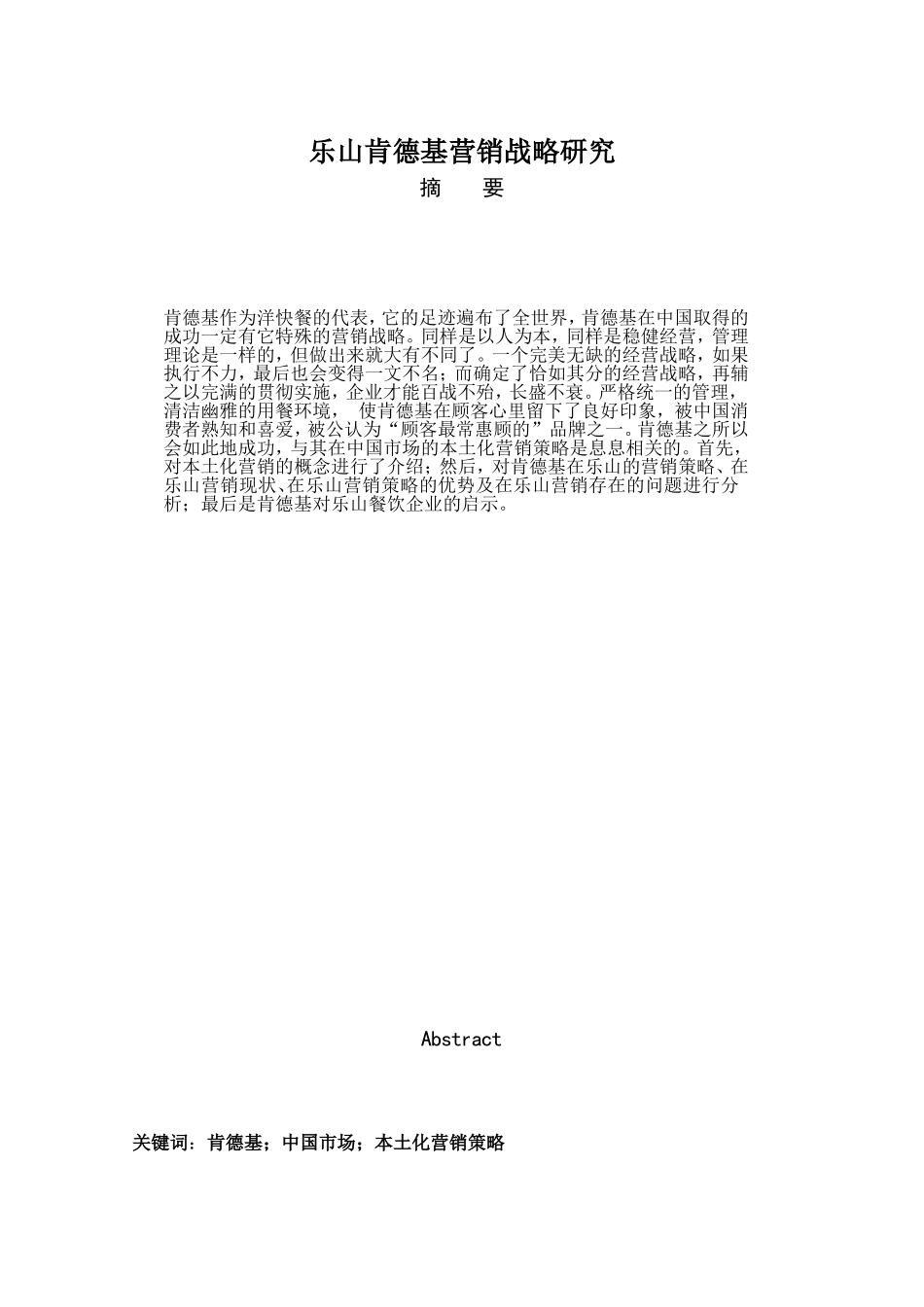 乐山肯德基营销战略研究

摘　要

肯德基作为洋快餐的代表，它的足迹遍布了全世界，肯德基在中国取得的成功一定有它特殊的营销战略。同样是以人为本，同样是稳健经营，管理理论是一样的，但做出来就大有不同了。一个完美无缺的经营战略，如果执行不力，最后也会变得一文不名；而确定了恰如其分的经营战略，再辅之以完满的贯彻实施，企业才能百战不殆，长盛不衰。严格统一的管理，清洁幽雅的用餐环境， 使肯德基在顾客心里留下了良好印象，被中国消费者熟知和喜爱，被公认为“顾客最常惠顾的”品牌之一。肯德基之所以会如此地成功，与其在中国市场的本土化营销策略是息息相关的。首先，对本土化营销的概念进行了介绍；然后，对肯德基在乐山的营销策略、在乐山营销现状、在乐山营销策略的优势及在乐山营销存在的问题进行分析；最后是肯德基对乐山餐饮企业的启示。

Abstract

关键词：肯德基；中国市场；本土化营销策略